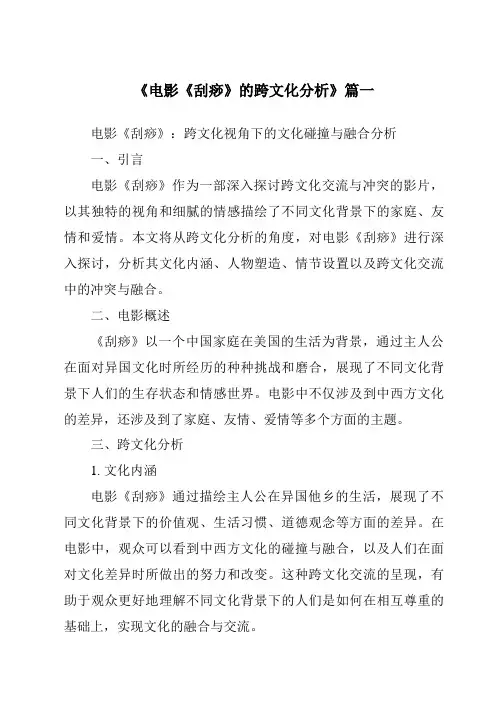 《电影《刮痧》的跨文化分析》篇一

电影《刮痧》：跨文化视角下的文化碰撞与融合分析

一、引言

电影《刮痧》作为一部深入探讨跨文化交流与冲突的影片，以其独特的视角和细腻的情感描绘了不同文化背景下的家庭、友情和爱情。本文将从跨文化分析的角度，对电影《刮痧》进行深入探讨，分析其文化内涵、人物塑造、情节设置以及跨文化交流中的冲突与融合。

二、电影概述

《刮痧》以一个中国家庭在美国的生活为背景，通过主人公在面对异国文化时所经历的种种挑战和磨合，展现了不同文化背景下人们的生存状态和情感世界。电影中不仅涉及到中西方文化的差异，还涉及到了家庭、友情、爱情等多个方面的主题。

三、跨文化分析

1. 文化内涵

电影《刮痧》通过描绘主人公在异国他乡的生活，展现了不同文化背景下的价值观、生活习惯、道德观念等方面的差异。在电影中，观众可以看到中西方文化的碰撞与融合，以及人们在面对文化差异时所做出的努力和改变。这种跨文化交流的呈现，有助于观众更好地理解不同文化背景下的人们是如何在相互尊重的基础上，实现文化的融合与交流。